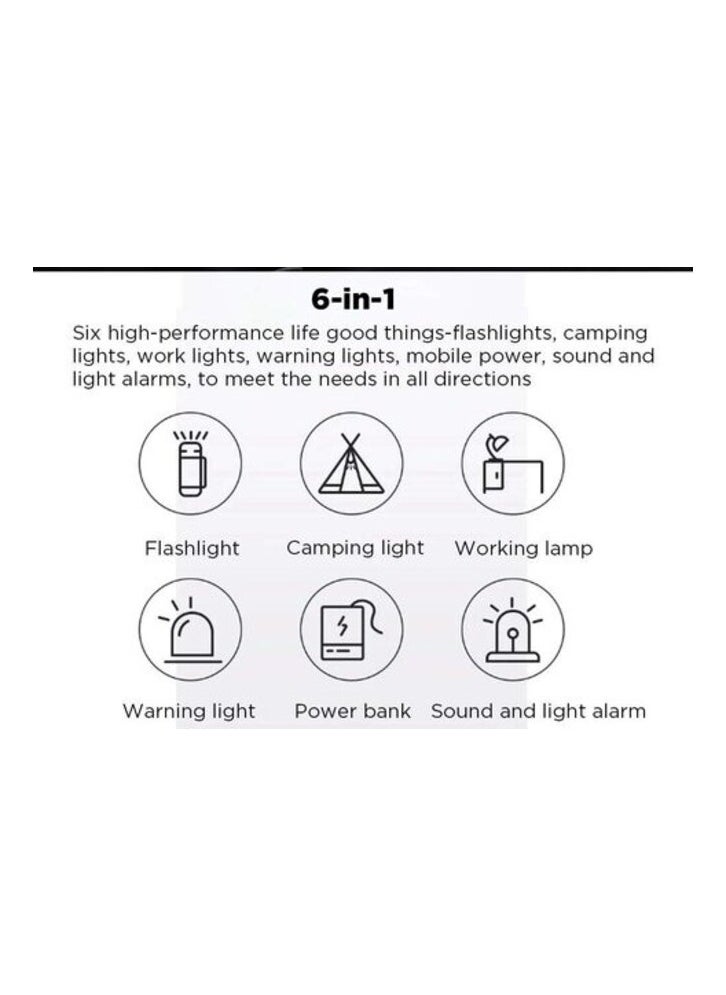 6-in-1

Six high-performance life good things-flashlights, camping lights, work lights, warning lights, mobile power, sound and light alarms, to meet the needs in all directions

Flashlight
Camping light
Working lamp
Warning light
Power bank
Sound and light alarm